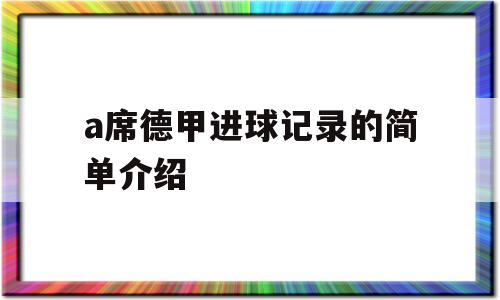 a席德甲进球记录的简单介绍